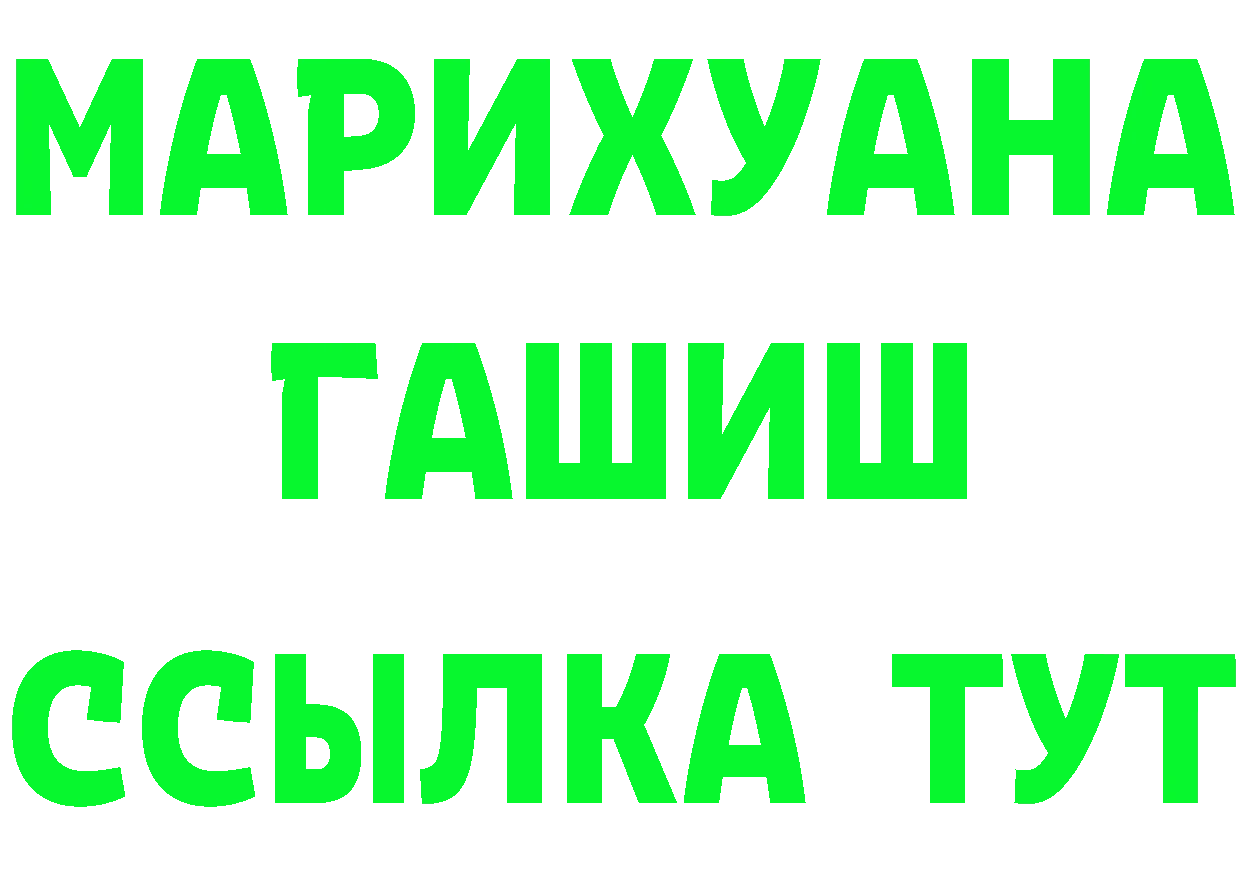 МАРИХУАНА
ГАШИШ
ССЫЛКА ТУТ